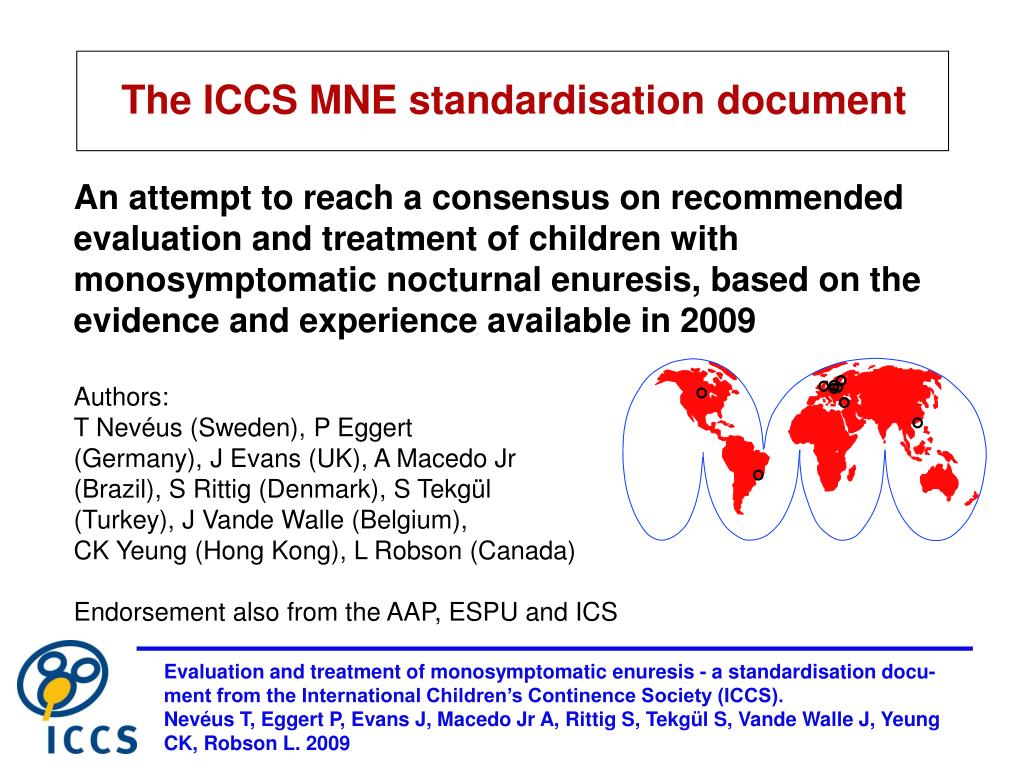 The ICCS MNE standardisation document

An attempt to reach a consensus on recommended evaluation and treatment of children with monosymptomatic nocturnal enuresis, based on the evidence and experience available in 2009

Authors:
T Nevéus (Sweden), P Eggert (Germany), J Evans (UK), A Macedo Jr (Brazil), S Rittig (Denmark), S Tekgül (Turkey), J Vande Walle (Belgium), CK Yeung (Hong Kong), L Robson (Canada)

Endorsement also from the AAP, ESPU and ICS

ICCS

Evaluation and treatment of monosymptomatic enuresis - a standardisation document from the International Children's Continence Society (ICCS).
Nevéus T, Eggert P, Evans J, Macedo Jr A, Rittig S, Tekgül S, Vande Walle J, Yeung CK, Robson L. 2009